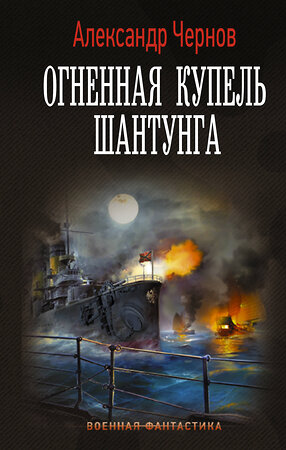 Александр Чернов

ОГНЕННАЯ КУПЕЛЬ ШАНТУНГА

ВОЕННАЯ ФАНТАСТИКА